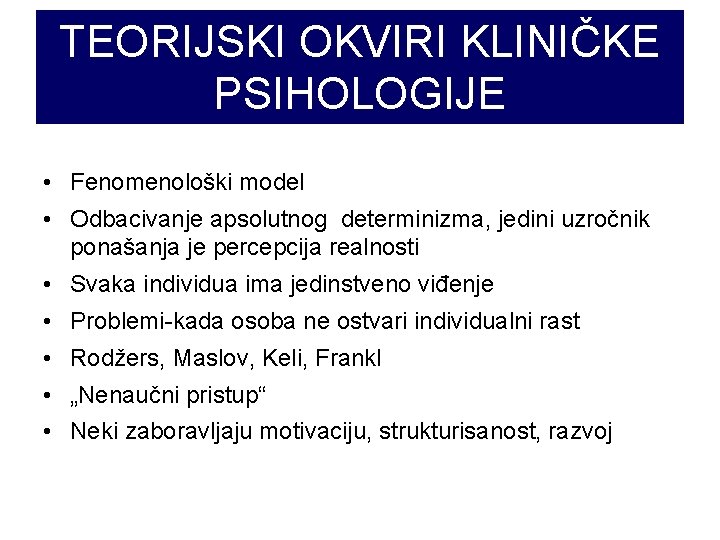 TEORIJSKI OKVIRI KLINIČKE PSIHOLOGIJE

• Fenomenološki model
• Odbacivanje apsolutnog determinizma, jedini uzročnik ponašanja je percepcija realnosti
• Svaka individua ima jedinstveno viđenje
• Problemi-kada osoba ne ostvari individualni rast
• Rodžers, Maslov, Keli, Frankl
• „Nenaučni pristup“
• Neki zaboravljaju motivaciju, strukturisanost, razvoj